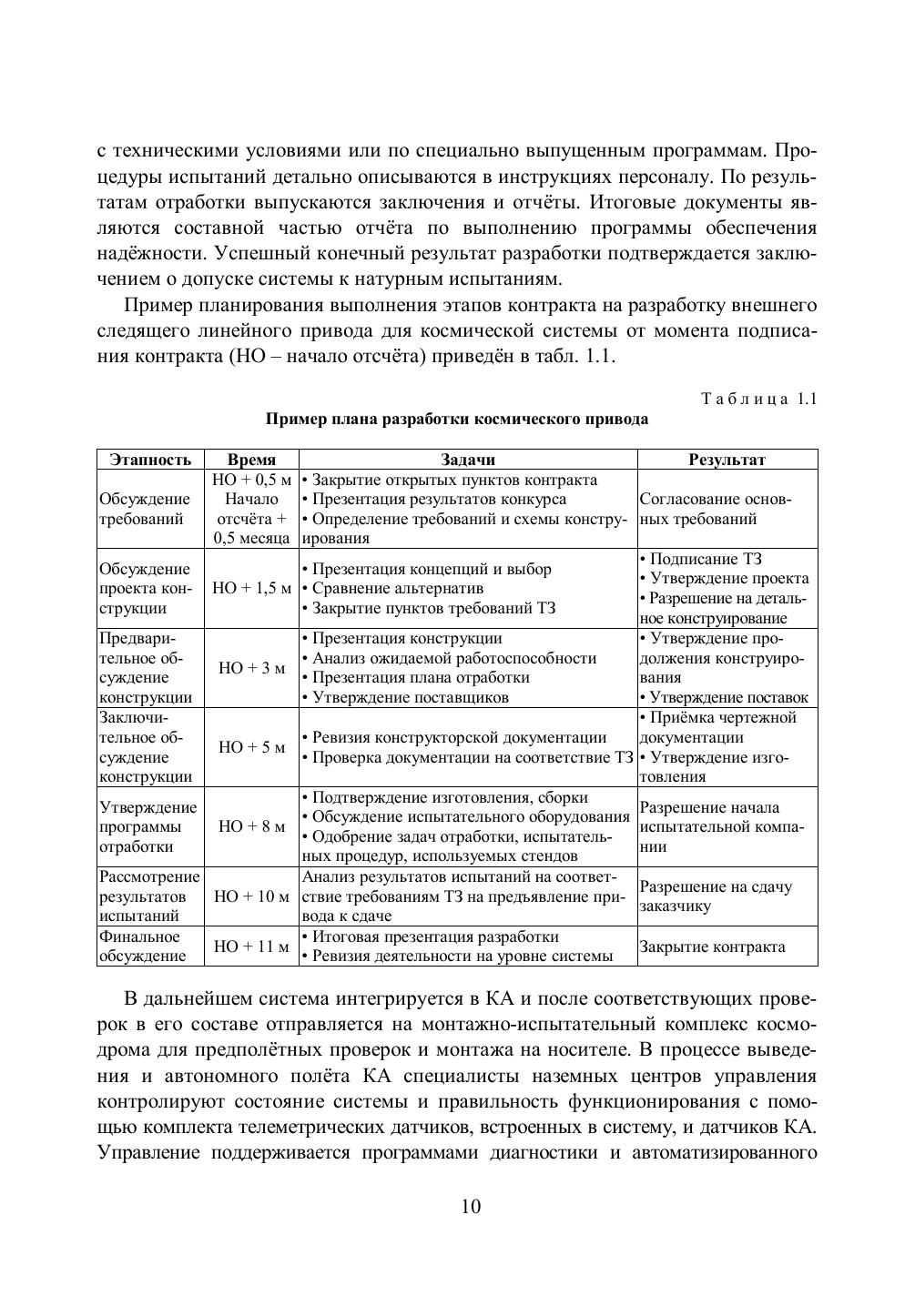 с техническими условиями или по специально выпущенным программам. Процедуры испытаний детально описываются в инструкциях персоналу. По результатам отработки выпускаются заключения и отчёты. Итоговые документы являются составной частью отчёта по выполнению программы обеспечения надёжности. Успешный конечный результат разработки подтверждается заключением о допуске системы к натурным испытаниям.

Пример планирования выполнения этапов контракта на разработку внешнего следящего линейного привода для космической системы от момента подписания контракта (НО – начало отсчёта) приведён в табл. 1.1.

Таблица 1.1

Пример плана разработки космического привода

| Этапность | Время | Задачи | Результат |
|---|---|---|---|
| Обсуждение требований | НО + 0,5 м Начало отсчёта + 0,5 месяца | • Закрытие открытых пунктов контракта • Презентация результатов конкурса • Определение требований и схемы конструирования | Согласование основных требований |
| Обсуждение проекта конструкции | НО + 1,5 м | • Презентация концепций и выбор • Сравнение альтернатив • Закрытие пунктов требований ТЗ | • Подписание ТЗ • Утверждение проекта • Разрешение на детальное конструирование |
| Предварительное обсуждение конструкции | НО + 3 м | • Презентация конструкции • Анализ ожидаемой работоспособности • Презентация плана отработки • Утверждение поставщиков | • Утверждение продолжения конструирования • Утверждение поставок |
| Заключительное обсуждение конструкции | НО + 5 м | • Ревизия конструкторской документации • Проверка документации на соответствие ТЗ | • Приёмка чертежной документации • Утверждение изготовления |
| Утверждение программы отработки | НО + 8 м | • Подтверждение изготовления, сборки • Обсуждение испытательного оборудования • Одобрение задач отработки, испытательных процедур, используемых стендов | Разрешение начала испытательной компании |
| Рассмотрение результатов испытаний | НО + 10 м | Анализ результатов испытаний на соответствие требованиям ТЗ на предъявление привода к сдаче | Разрешение на сдачу заказчику |
| Финальное обсуждение | НО + 11 м | • Итоговая презентация разработки • Ревизия деятельности на уровне системы | Закрытие контракта |

В дальнейшем система интегрируется в КА и после соответствующих проверок в его составе отправляется на монтажно-испытательный комплекс космодрома для предполётных проверок и монтажа на носителе. В процессе выведения и автономного полёта КА специалисты наземных центров управления контролируют состояние системы и правильность функционирования с помощью комплекта телеметрических датчиков, встроенных в систему, и датчиков КА. Управление поддерживается программами диагностики и автоматизированного

10